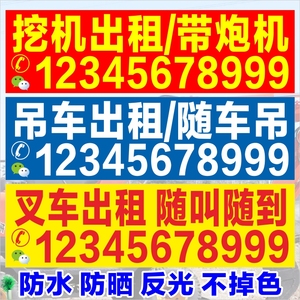 挖机出租/带炮机
12345678999

吊车出租/随车吊
12345678999

叉车出租 随叫随到
12345678999

防水 防晒 反光 不掉色